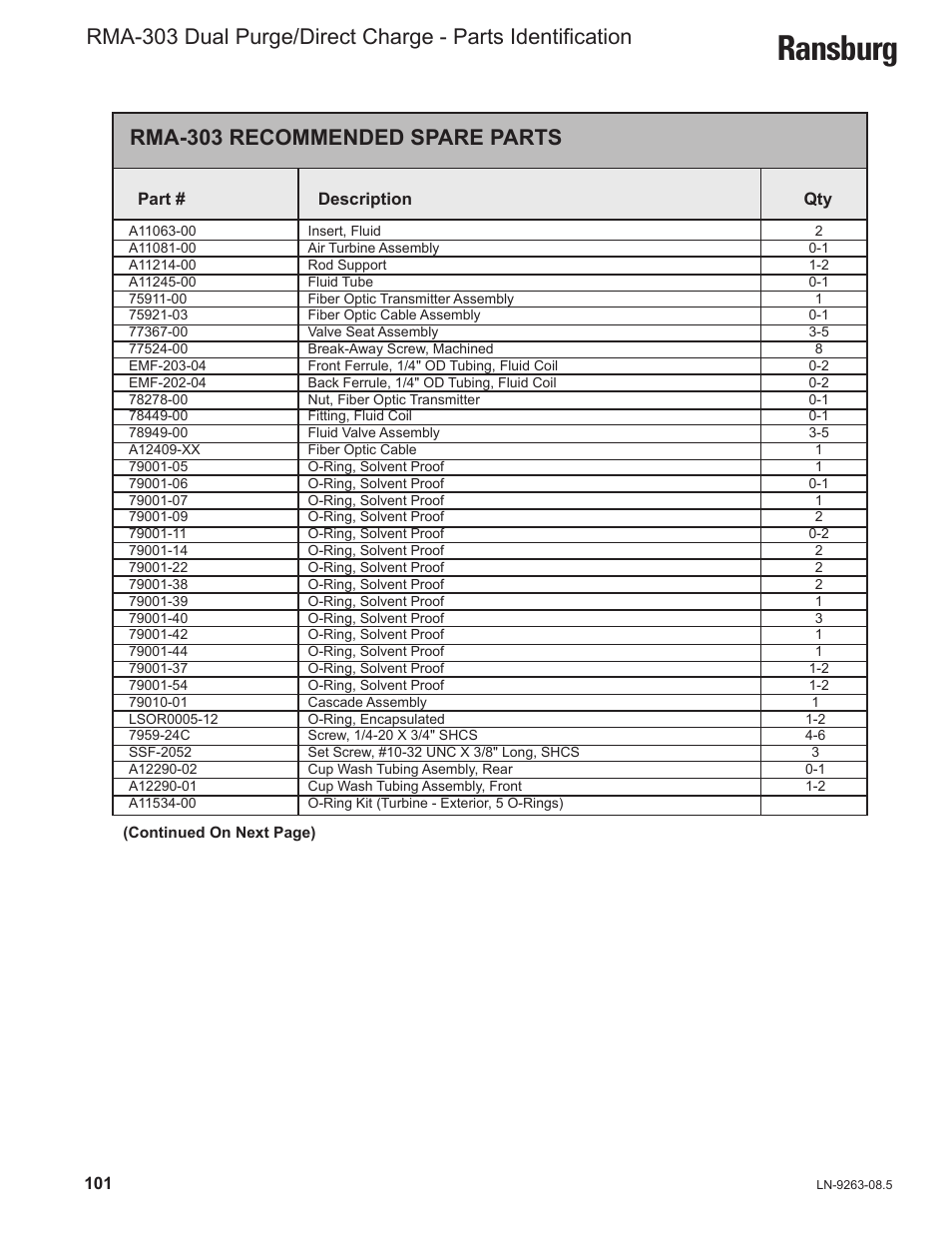 RMA-303 Dual Purge/Direct Charge - Parts Identification

Ransburg

RMA-303 RECOMMENDED SPARE PARTS

| Part # | Description | Qty |
|---|---|---|
| A11063-00 | Insert, Fluid | 2 |
| A11081-00 | Air Turbine Assembly | 0-1 |
| A11214-00 | Rod Support | 1-2 |
| A11245-00 | Fluid Tube | 0-1 |
| 75911-00 | Fiber Optic Transmitter Assembly | 1 |
| 75921-03 | Fiber Optic Cable Assembly | 0-1 |
| 77367-00 | Valve Seat Assembly | 3-5 |
| 77524-00 | Break-Away Screw, Machined | 8 |
| EMF-203-04 | Front Ferrule, 1/4" OD Tubing, Fluid Coil | 0-2 |
| EMF-202-04 | Back Ferrule, 1/4" OD Tubing, Fluid Coil | 0-2 |
| 78278-00 | Nut, Fiber Optic Transmitter | 0-1 |
| 78449-00 | Fitting, Fluid Coil | 0-1 |
| 78949-00 | Fluid Valve Assembly | 3-5 |
| A12409-XX | Fiber Optic Cable | 1 |
| 79001-05 | O-Ring, Solvent Proof | 1 |
| 79001-06 | O-Ring, Solvent Proof | 0-1 |
| 79001-07 | O-Ring, Solvent Proof | 1 |
| 79001-09 | O-Ring, Solvent Proof | 2 |
| 79001-11 | O-Ring, Solvent Proof | 0-2 |
| 79001-14 | O-Ring, Solvent Proof | 2 |
| 79001-22 | O-Ring, Solvent Proof | 2 |
| 79001-38 | O-Ring, Solvent Proof | 2 |
| 79001-39 | O-Ring, Solvent Proof | 1 |
| 79001-40 | O-Ring, Solvent Proof | 3 |
| 79001-42 | O-Ring, Solvent Proof | 1 |
| 79001-44 | O-Ring, Solvent Proof | 1 |
| 79001-37 | O-Ring, Solvent Proof | 1-2 |
| 79001-54 | O-Ring, Solvent Proof | 1-2 |
| 79010-01 | Cascade Assembly | 1 |
| LSOR0005-12 | O-Ring, Encapsulated | 1-2 |
| 7959-24C | Screw, 1/4-20 X 3/4" SHCS | 4-6 |
| SSF-2052 | Set Screw, #10-32 UNC X 3/8" Long, SHCS | 3 |
| A12290-02 | Cup Wash Tubing Asembly, Rear | 0-1 |
| A12290-01 | Cup Wash Tubing Assembly, Front | 1-2 |
| A11534-00 | O-Ring Kit (Turbine - Exterior, 5 O-Rings) | |

(Continued On Next Page)

101

LN-9263-08.5